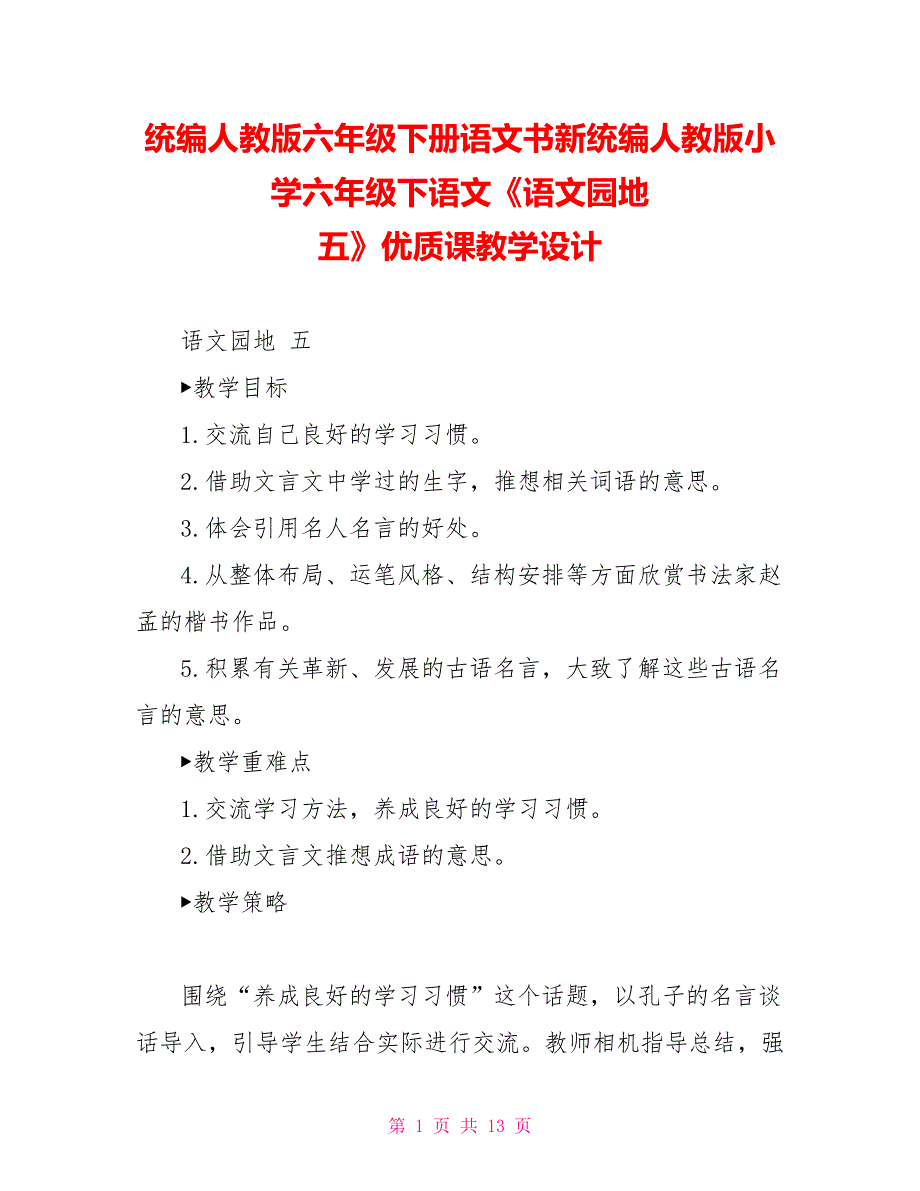 统编人教版六年级下册语文书新统编人教版小学六年级下语文《语文园地五》优质课教学设计

语文园地 五

▶教学目标

1.交流自己良好的学习习惯。

2.借助文言文中学过的生字，推想相关词语的意思。

3.体会引用名人名言的好处。

4.从整体布局、运笔风格、结构安排等方面欣赏书法家赵孟的楷书作品。

5.积累有关革新、发展的古语名言，大致了解这些古语名言的意思。

▶教学重难点

1.交流学习方法，养成良好的学习习惯。

2.借助文言文推想成语的意思。

▶教学策略

围绕“养成良好的学习习惯”这个话题，以孔子的名言谈话导入，引导学生结合实际进行交流。教师相机指导总结，强

第 1 页 共 13 页